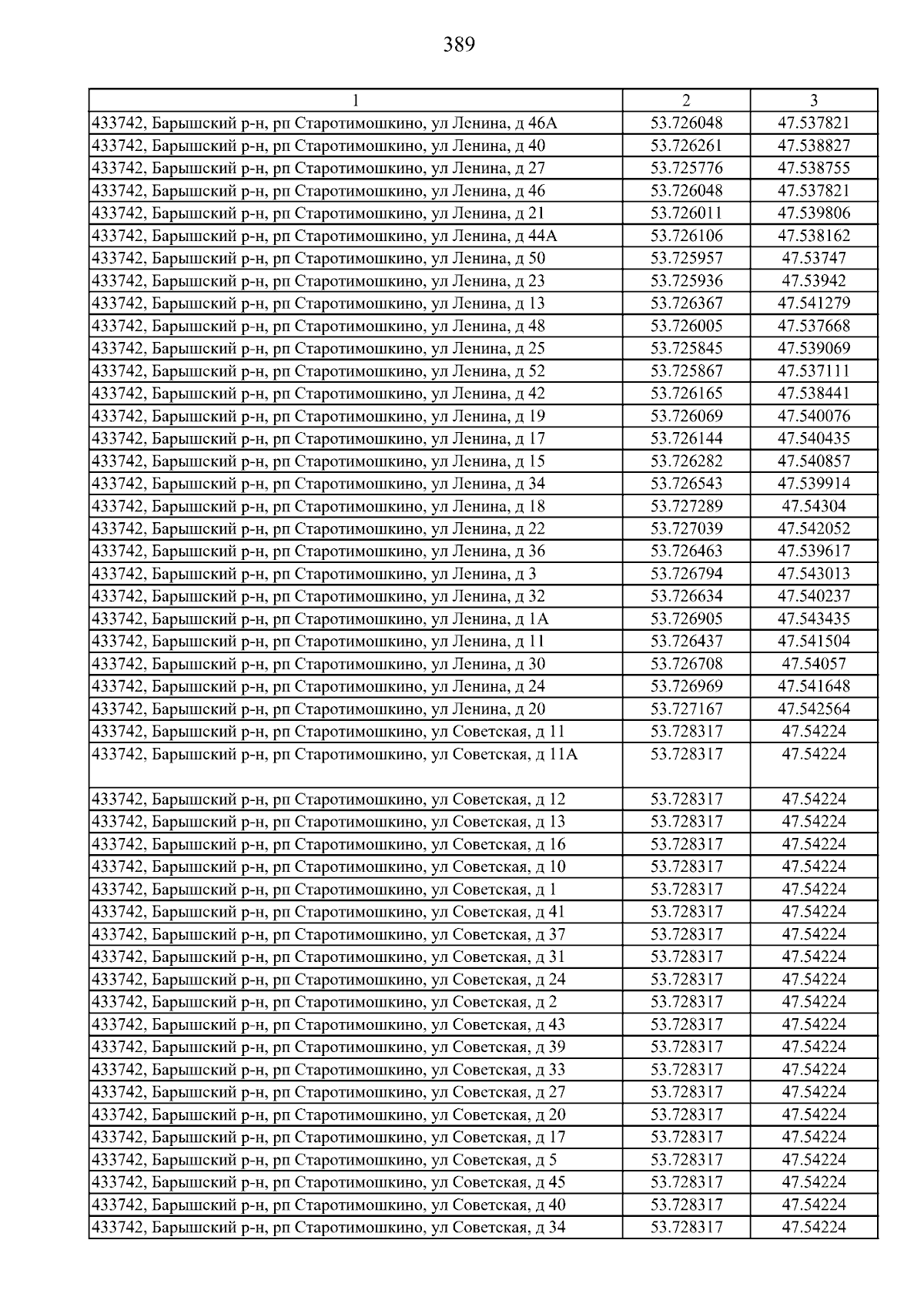 389

| 1 | 2 | 3 |
|---|---|---|
| 433742, Барышский р-н, рп Старотимошкино, ул Ленина, д 46А | 53.726048 | 47.537821 |
| 433742, Барышский р-н, рп Старотимошкино, ул Ленина, д 40 | 53.726261 | 47.538827 |
| 433742, Барышский р-н, рп Старотимошкино, ул Ленина, д 27 | 53.725776 | 47.538755 |
| 433742, Барышский р-н, рп Старотимошкино, ул Ленина, д 46 | 53.726048 | 47.537821 |
| 433742, Барышский р-н, рп Старотимошкино, ул Ленина, д 21 | 53.726011 | 47.539806 |
| 433742, Барышский р-н, рп Старотимошкино, ул Ленина, д 44А | 53.726106 | 47.538162 |
| 433742, Барышский р-н, рп Старотимошкино, ул Ленина, д 50 | 53.725957 | 47.53747 |
| 433742, Барышский р-н, рп Старотимошкино, ул Ленина, д 23 | 53.725936 | 47.53942 |
| 433742, Барышский р-н, рп Старотимошкино, ул Ленина, д 13 | 53.726367 | 47.541279 |
| 433742, Барышский р-н, рп Старотимошкино, ул Ленина, д 48 | 53.726005 | 47.537668 |
| 433742, Барышский р-н, рп Старотимошкино, ул Ленина, д 25 | 53.725845 | 47.539069 |
| 433742, Барышский р-н, рп Старотимошкино, ул Ленина, д 52 | 53.725867 | 47.537111 |
| 433742, Барышский р-н, рп Старотимошкино, ул Ленина, д 42 | 53.726165 | 47.538441 |
| 433742, Барышский р-н, рп Старотимошкино, ул Ленина, д 19 | 53.726069 | 47.540076 |
| 433742, Барышский р-н, рп Старотимошкино, ул Ленина, д 17 | 53.726144 | 47.540435 |
| 433742, Барышский р-н, рп Старотимошкино, ул Ленина, д 15 | 53.726282 | 47.540857 |
| 433742, Барышский р-н, рп Старотимошкино, ул Ленина, д 34 | 53.726543 | 47.539914 |
| 433742, Барышский р-н, рп Старотимошкино, ул Ленина, д 18 | 53.727289 | 47.54304 |
| 433742, Барышский р-н, рп Старотимошкино, ул Ленина, д 22 | 53.727039 | 47.542052 |
| 433742, Барышский р-н, рп Старотимошкино, ул Ленина, д 36 | 53.726463 | 47.539617 |
| 433742, Барышский р-н, рп Старотимошкино, ул Ленина, д 3 | 53.726794 | 47.543013 |
| 433742, Барышский р-н, рп Старотимошкино, ул Ленина, д 32 | 53.726634 | 47.540237 |
| 433742, Барышский р-н, рп Старотимошкино, ул Ленина, д 1А | 53.726905 | 47.543435 |
| 433742, Барышский р-н, рп Старотимошкино, ул Ленина, д 11 | 53.726437 | 47.541504 |
| 433742, Барышский р-н, рп Старотимошкино, ул Ленина, д 30 | 53.726708 | 47.54057 |
| 433742, Барышский р-н, рп Старотимошкино, ул Ленина, д 24 | 53.726969 | 47.541648 |
| 433742, Барышский р-н, рп Старотимошкино, ул Ленина, д 20 | 53.727167 | 47.542564 |
| 433742, Барышский р-н, рп Старотимошкино, ул Советская, д 11 | 53.728317 | 47.54224 |
| 433742, Барышский р-н, рп Старотимошкино, ул Советская, д 11А | 53.728317 | 47.54224 |
| 433742, Барышский р-н, рп Старотимошкино, ул Советская, д 12 | 53.728317 | 47.54224 |
| 433742, Барышский р-н, рп Старотимошкино, ул Советская, д 13 | 53.728317 | 47.54224 |
| 433742, Барышский р-н, рп Старотимошкино, ул Советская, д 16 | 53.728317 | 47.54224 |
| 433742, Барышский р-н, рп Старотимошкино, ул Советская, д 10 | 53.728317 | 47.54224 |
| 433742, Барышский р-н, рп Старотимошкино, ул Советская, д 1 | 53.728317 | 47.54224 |
| 433742, Барышский р-н, рп Старотимошкино, ул Советская, д 41 | 53.728317 | 47.54224 |
| 433742, Барышский р-н, рп Старотимошкино, ул Советская, д 37 | 53.728317 | 47.54224 |
| 433742, Барышский р-н, рп Старотимошкино, ул Советская, д 31 | 53.728317 | 47.54224 |
| 433742, Барышский р-н, рп Старотимошкино, ул Советская, д 24 | 53.728317 | 47.54224 |
| 433742, Барышский р-н, рп Старотимошкино, ул Советская, д 2 | 53.728317 | 47.54224 |
| 433742, Барышский р-н, рп Старотимошкино, ул Советская, д 43 | 53.728317 | 47.54224 |
| 433742, Барышский р-н, рп Старотимошкино, ул Советская, д 39 | 53.728317 | 47.54224 |
| 433742, Барышский р-н, рп Старотимошкино, ул Советская, д 33 | 53.728317 | 47.54224 |
| 433742, Барышский р-н, рп Старотимошкино, ул Советская, д 27 | 53.728317 | 47.54224 |
| 433742, Барышский р-н, рп Старотимошкино, ул Советская, д 20 | 53.728317 | 47.54224 |
| 433742, Барышский р-н, рп Старотимошкино, ул Советская, д 17 | 53.728317 | 47.54224 |
| 433742, Барышский р-н, рп Старотимошкино, ул Советская, д 5 | 53.728317 | 47.54224 |
| 433742, Барышский р-н, рп Старотимошкино, ул Советская, д 45 | 53.728317 | 47.54224 |
| 433742, Барышский р-н, рп Старотимошкино, ул Советская, д 40 | 53.728317 | 47.54224 |
| 433742, Барышский р-н, рп Старотимошкино, ул Советская, д 34 | 53.728317 | 47.54224 |